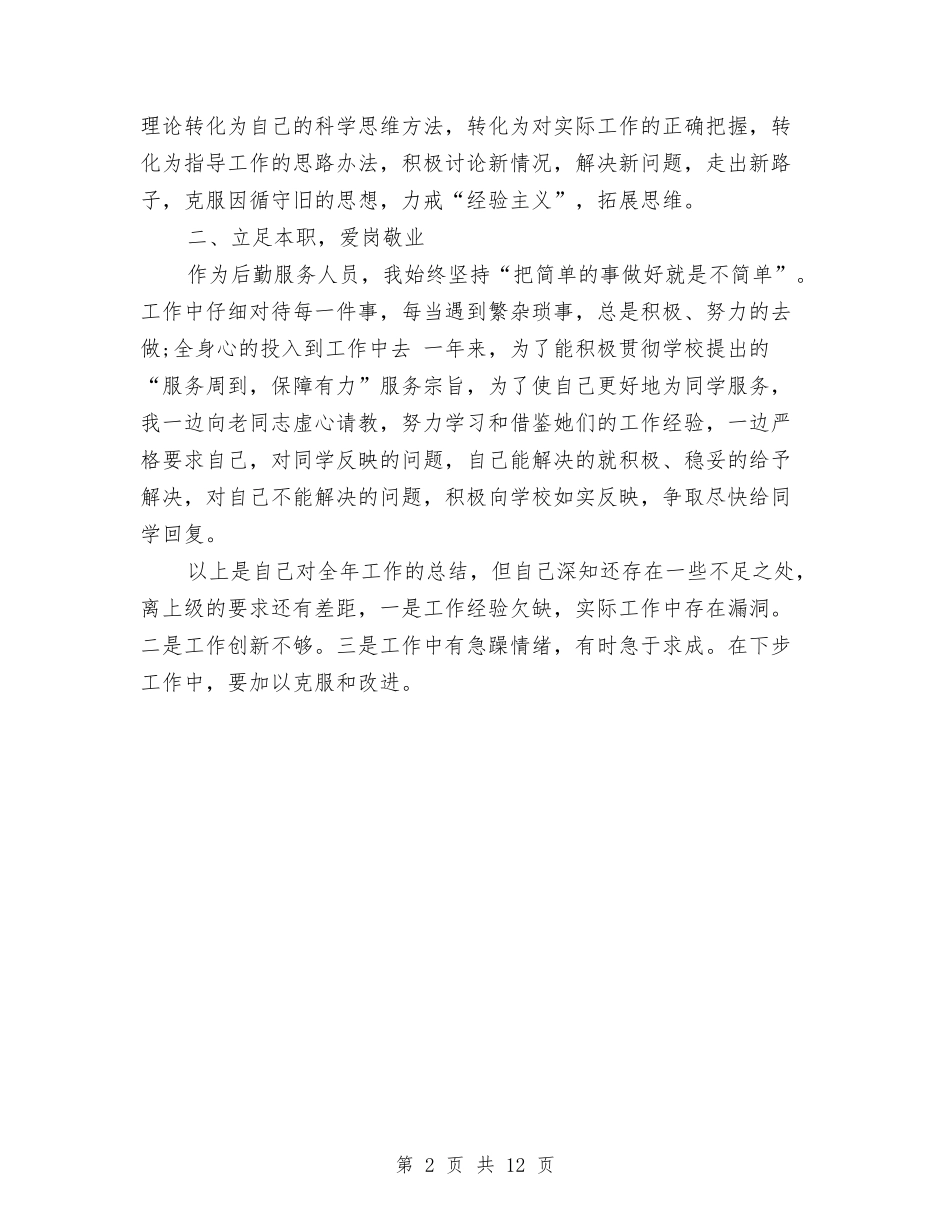 理论转化为自己的科学思维方法，转化为对实际工作的正确把握，转化为指导工作的思路办法，积极讨论新情况，解决新问题，走出新路子，克服因循守旧的思想，力戒“经验主义”，拓展思维。

二、立足本职，爱岗敬业

作为后勤服务人员，我始终坚持“把简单的事做好就是不简单”。工作中仔细对待每一件事，每当遇到繁杂琐事，总是积极、努力的去做;全身心的投入到工作中去 一年来，为了能积极贯彻学校提出的“服务周到，保障有力”服务宗旨，为了使自己更好地为同学服务，我一边向老同志虚心请教，努力学习和借鉴她们的工作经验，一边严格要求自己，对同学反映的问题，自己能解决的就积极、稳妥的给予解决，对自己不能解决的问题，积极向学校如实反映，争取尽快给同学回复。

以上是自己对全年工作的总结，但自己深知还存在一些不足之处，离上级的要求还有差距，一是工作经验欠缺，实际工作中存在漏洞。二是工作创新不够。三是工作中有急躁情绪，有时急于求成。在下步工作中，要加以克服和改进。

第 2 页 共 12 页